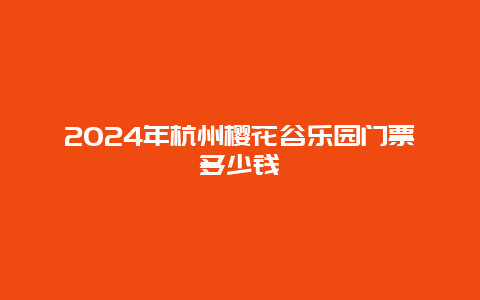 2024年杭州樱花谷乐园门票多少钱